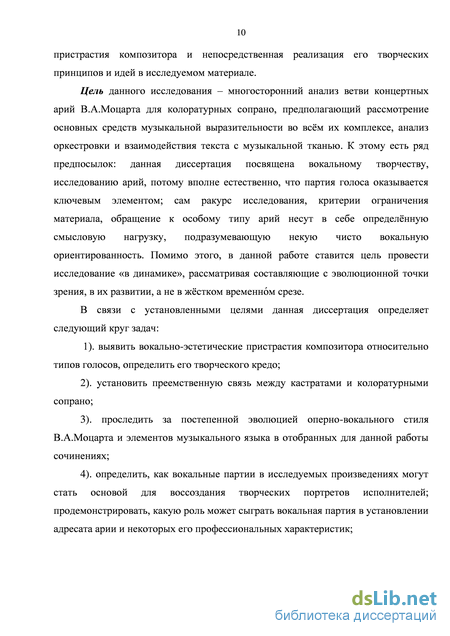 10

пристрастия композитора и непосредственная реализация его творческих принципов и идей в исследуемом материале.

Цель данного исследования – многосторонний анализ ветви концертных арий В.А.Моцарта для колоратурных сопрано, предполагающий рассмотрение основных средств музыкальной выразительности во всём их комплексе, анализ оркестровки и взаимодействия текста с музыкальной тканью. К этому есть ряд предпосылок: данная диссертация посвящена вокальному творчеству, исследованию арий, потому вполне естественно, что партия голоса оказывается ключевым элементом; сам ракурс исследования, критерии ограничения материала, обращение к особому типу арий несут в себе определённую смысловую нагрузку, подразумевающую некую чисто вокальную ориентированность. Помимо этого, в данной работе ставится цель провести исследование «в динамике», рассматривая составляющие с эволюционной точки зрения, в их развитии, а не в жёстком временно́м срезе.

В связи с установленными целями данная диссертация определяет следующий круг задач:

1). выявить вокально-эстетические пристрастия композитора относительно типов голосов, определить его творческого кредо;

2). установить преемственную связь между кастратами и колоратурными сопрано;

3). проследить за постепенной эволюцией оперно-вокального стиля В.А.Моцарта и элементов музыкального языка в отобранных для данной работы сочинениях;

4). определить, как вокальные партии в исследуемых произведениях могут стать основой для воссоздания творческих портретов исполнителей; продемонстрировать, какую роль может сыграть вокальная партия в установлении адресата арии и некоторых его профессиональных характеристик;

dsLib.net
библиотека диссертаций